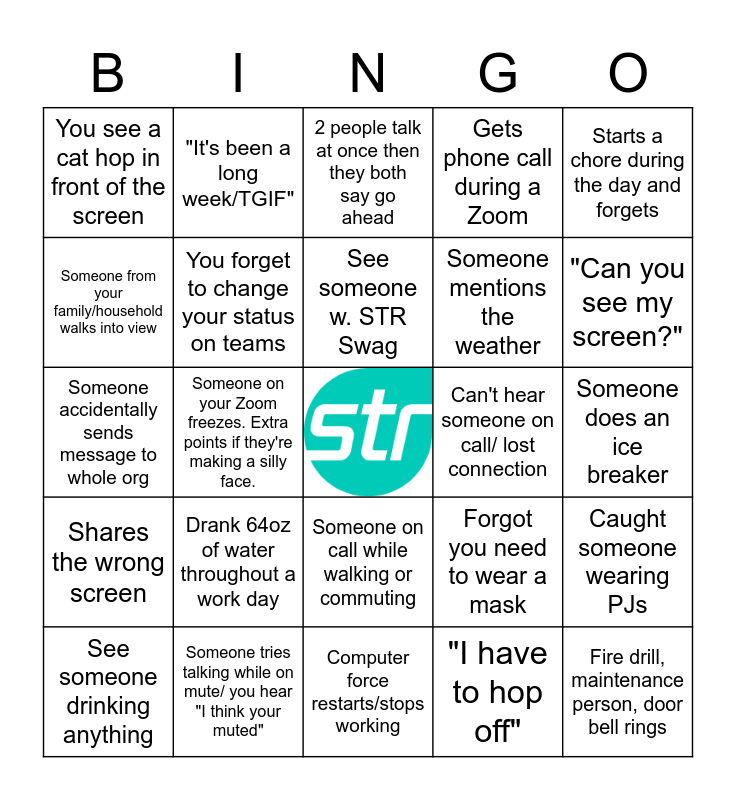 | B | I | N | G | O |
|---|---|---|---|---|
| You see a cat hop in front of the screen | "It's been a long week/TGIF" | 2 people talk at once then they both say go ahead | Gets phone call during a Zoom | Starts a chore during the day and forgets |
| Someone from your family/household walks into view | You forget to change your status on teams | See someone w. STR Swag | Someone mentions the weather | "Can you see my screen?" |
| Someone accidentally sends message to whole org | Someone on your Zoom freezes. Extra points if they're making a silly face. | str | Can't hear someone on call/ lost connection | Someone does an ice breaker |
| Shares the wrong screen | Drank 64oz of water throughout a work day | Someone on call while walking or commuting | Forgot you need to wear a mask | Caught someone wearing PJs |
| See someone drinking anything | Someone tries talking while on mute/ you hear "I think your muted" | Computer force restarts/stops working | "I have to hop off" | Fire drill, maintenance person, door bell rings |